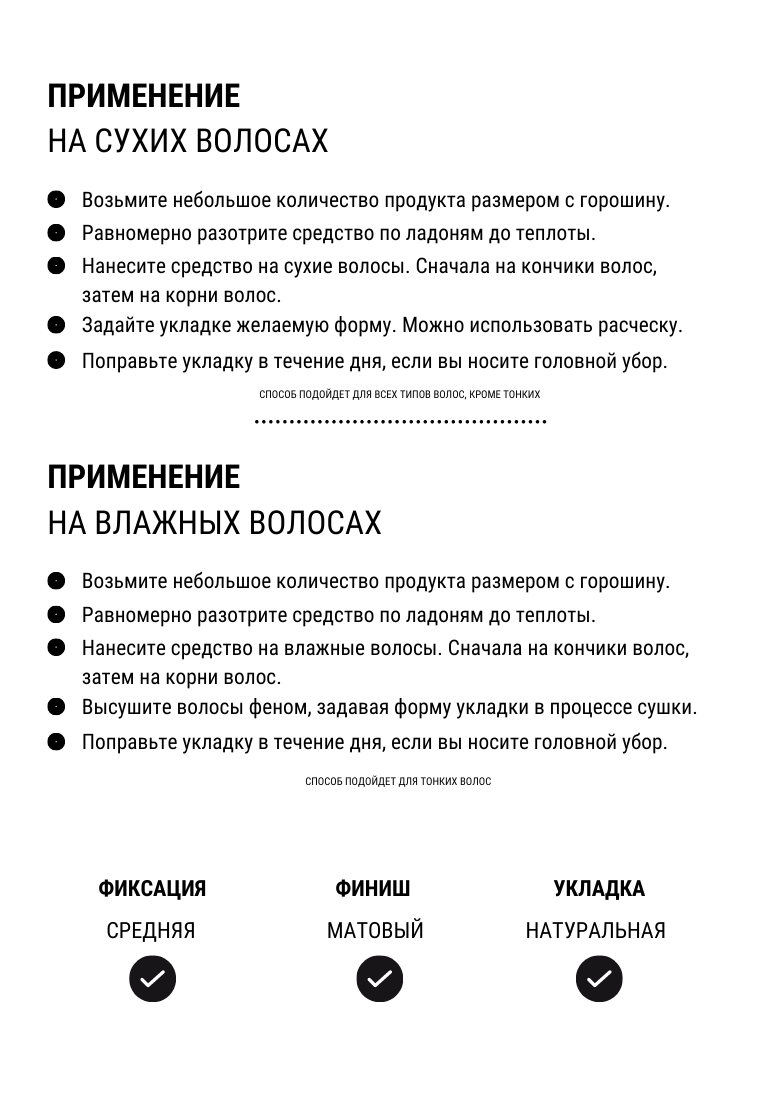 ПРИМЕНЕНИЕ
НА СУХИХ ВОЛОСАХ

• Возьмите небольшое количество продукта размером с горошину.
• Равномерно разотрите средство по ладоням до теплоты.
• Нанесите средство на сухие волосы. Сначала на кончики волос, затем на корни волос.
• Задайте укладке желаемую форму. Можно использовать расческу.
• Поправьте укладку в течение дня, если вы носите головной убор.

СПОСОБ ПОДОЙДЕТ ДЛЯ ВСЕХ ТИПОВ ВОЛОС, КРОМЕ ТОНКИХ

ПРИМЕНЕНИЕ
НА ВЛАЖНЫХ ВОЛОСАХ

• Возьмите небольшое количество продукта размером с горошину.
• Равномерно разотрите средство по ладоням до теплоты.
• Нанесите средство на влажные волосы. Сначала на кончики волос, затем на корни волос.
• Высушите волосы феном, задавая форму укладки в процессе сушки.
• Поправьте укладку в течение дня, если вы носите головной убор.

СПОСОБ ПОДОЙДЕТ ДЛЯ ТОНКИХ ВОЛОС

ФИКСАЦИЯ
СРЕДНЯЯ
✓

ФИНИШ
МАТОВЫЙ
✓

УКЛАДКА
НАТУРАЛЬНАЯ
✓